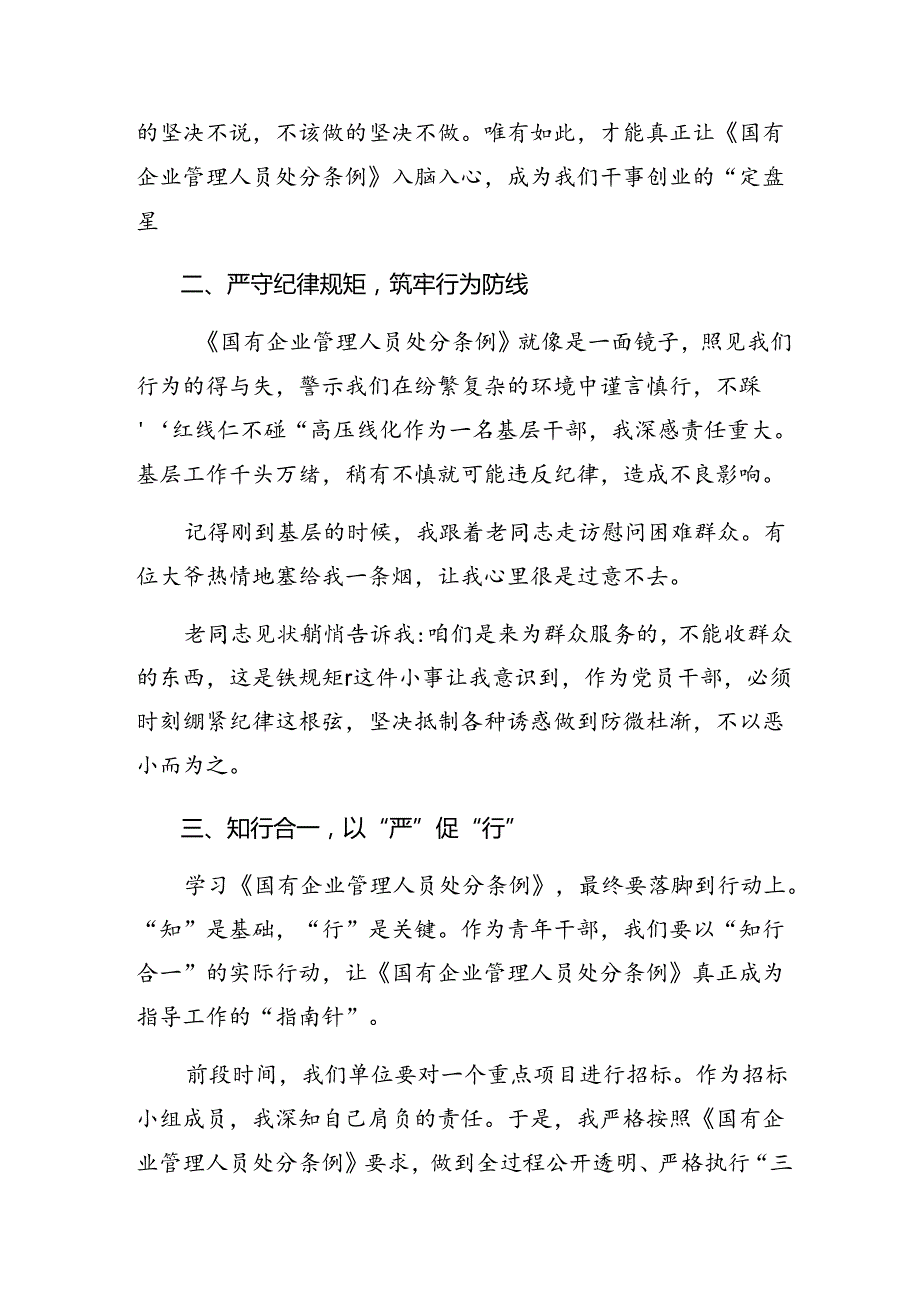 的坚决不说，不该做的坚决不做。唯有如此，才能真正让《国有企业管理人员处分条例》入脑入心，成为我们干事创业的“定盘星

二、严守纪律规矩，筑牢行为防线

《国有企业管理人员处分条例》就像是一面镜子，照见我们行为的得与失，警示我们在纷繁复杂的环境中谨言慎行，不踩'‘红线仁不碰“高压线化作为一名基层干部，我深感责任重大。基层工作千头万绪，稍有不慎就可能违反纪律，造成不良影响。

记得刚到基层的时候，我跟着老同志走访慰问困难群众。有位大爷热情地塞给我一条烟，让我心里很是过意不去。

老同志见状艄悄告诉我:咱们是来为群众服务的，不能收群众的东西，这是铁规矩r这件小事让我意识到，作为党员干部，必须时刻绷紧纪律这根弦，坚决抵制各种诱惑做到防微杜渐，不以恶小而为之。

三、知行合一，以“严”促“行”

学习《国有企业管理人员处分条例》，最终要落脚到行动上。“知”是基础，“行”是关键。作为青年干部，我们要以“知行合一”的实际行动，让《国有企业管理人员处分条例》真正成为指导工作的“指南针”。

前段时间，我们单位要对一个重点项目进行招标。作为招标小组成员，我深知自己肩负的责任。于是，我严格按照《国有企业管理人员处分条例》要求，做到全过程公开透明、严格执行“三